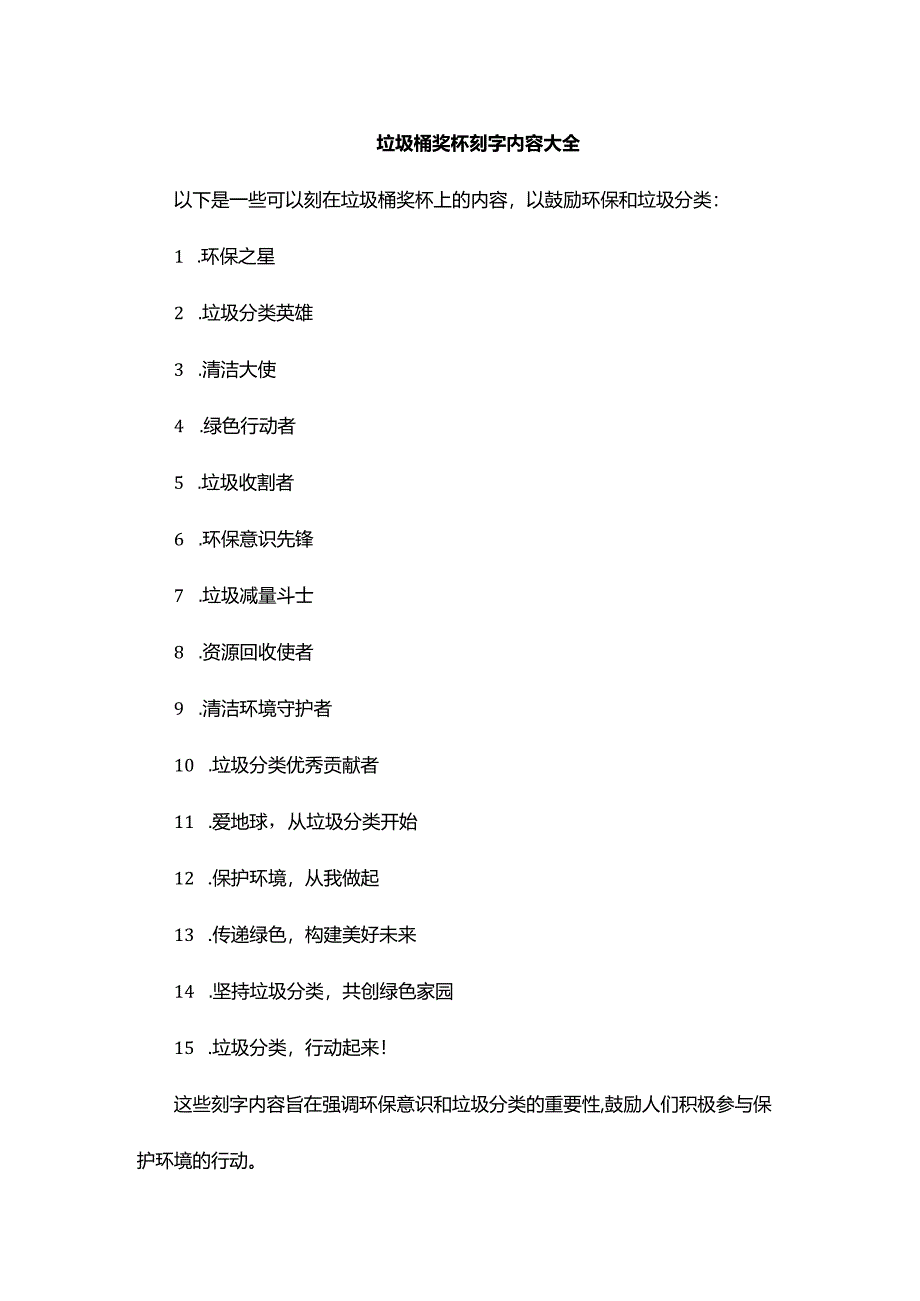 垃圾桶奖杯刻字内容大全

以下是一些可以刻在垃圾桶奖杯上的内容，以鼓励环保和垃圾分类：

1 .环保之星

2 .垃圾分类英雄

3 .清洁大使

4 .绿色行动者

5 .垃圾收割者

6 .环保意识先锋

7 .垃圾减量斗士

8 .资源回收使者

9 .清洁环境守护者

10 .垃圾分类优秀贡献者

11 .爱地球，从垃圾分类开始

12 .保护环境，从我做起

13 .传递绿色，构建美好未来

14 .坚持垃圾分类，共创绿色家园

15 .垃圾分类，行动起来！

这些刻字内容旨在强调环保意识和垃圾分类的重要性,鼓励人们积极参与保护环境的行动。